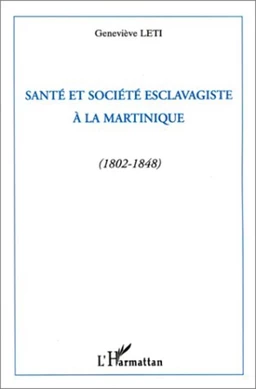 Geneviève LETI

SANTÉ ET SOCIÉTÉ ESCLAVAGISTE À LA MARTINIQUE

(1802-1848)

L'Harmattan